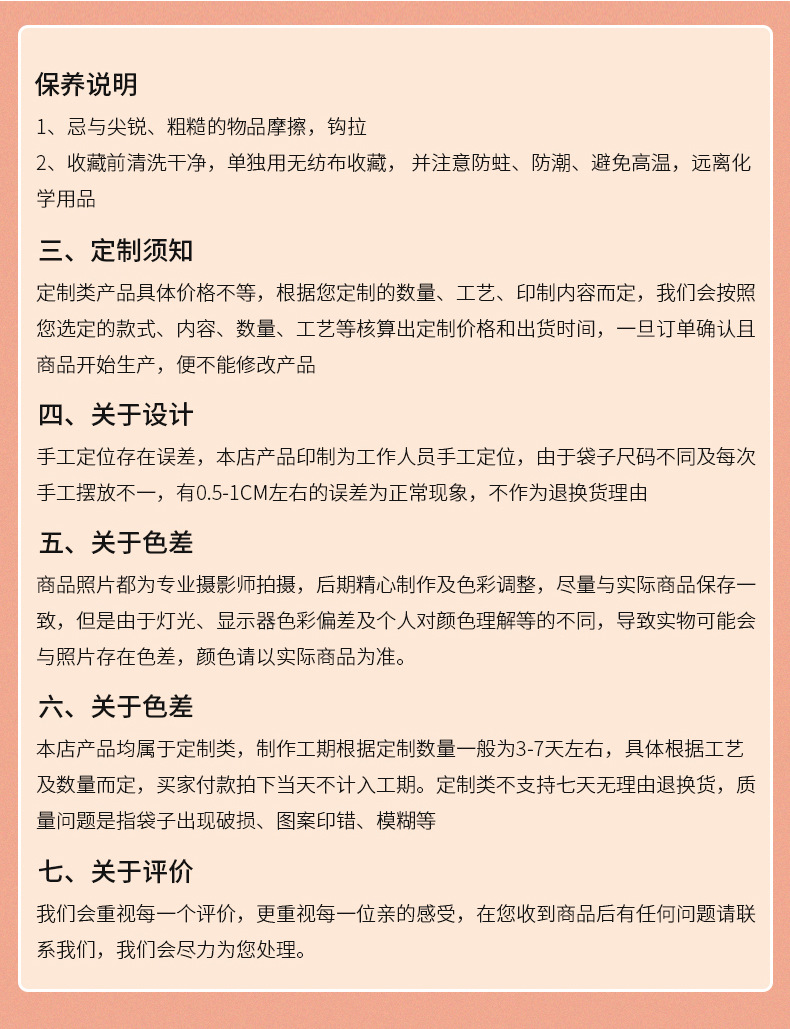 保养说明
1、忌与尖锐、粗糙的物品摩擦，钩拉
2、收藏前清洗干净，单独用无纺布收藏， 并注意防蛀、防潮、避免高温，远离化学用品

三、定制须知
定制类产品具体价格不等，根据您定制的数量、工艺、印制内容而定，我们会按照您选定的款式、内容、数量、工艺等核算出定制价格和出货时间，一旦订单确认且商品开始生产，便不能修改产品

四、关于设计
手工定位存在误差，本店产品印制为工作人员手工定位，由于袋子尺码不同及每次手工摆放不一，有0.5-1CM左右的误差为正常现象，不作为退换货理由

五、关于色差
商品照片都为专业摄影师拍摄，后期精心制作及色彩调整，尽量与实际商品保存一致，但是由于灯光、显示器色彩偏差及个人对颜色理解等的不同，导致实物可能会与照片存在色差，颜色请以实际商品为准。

六、关于色差
本店产品均属于定制类，制作工期根据定制数量一般为3-7天左右，具体根据工艺及数量而定，买家付款拍下当天不计入工期。定制类不支持七天无理由退换货，质量问题是指袋子出现破损、图案印错、模糊等

七、关于评价
我们会重视每一个评价，更重视每一位亲的感受，在您收到商品后有任何问题请联系我们，我们会尽力为您处理。